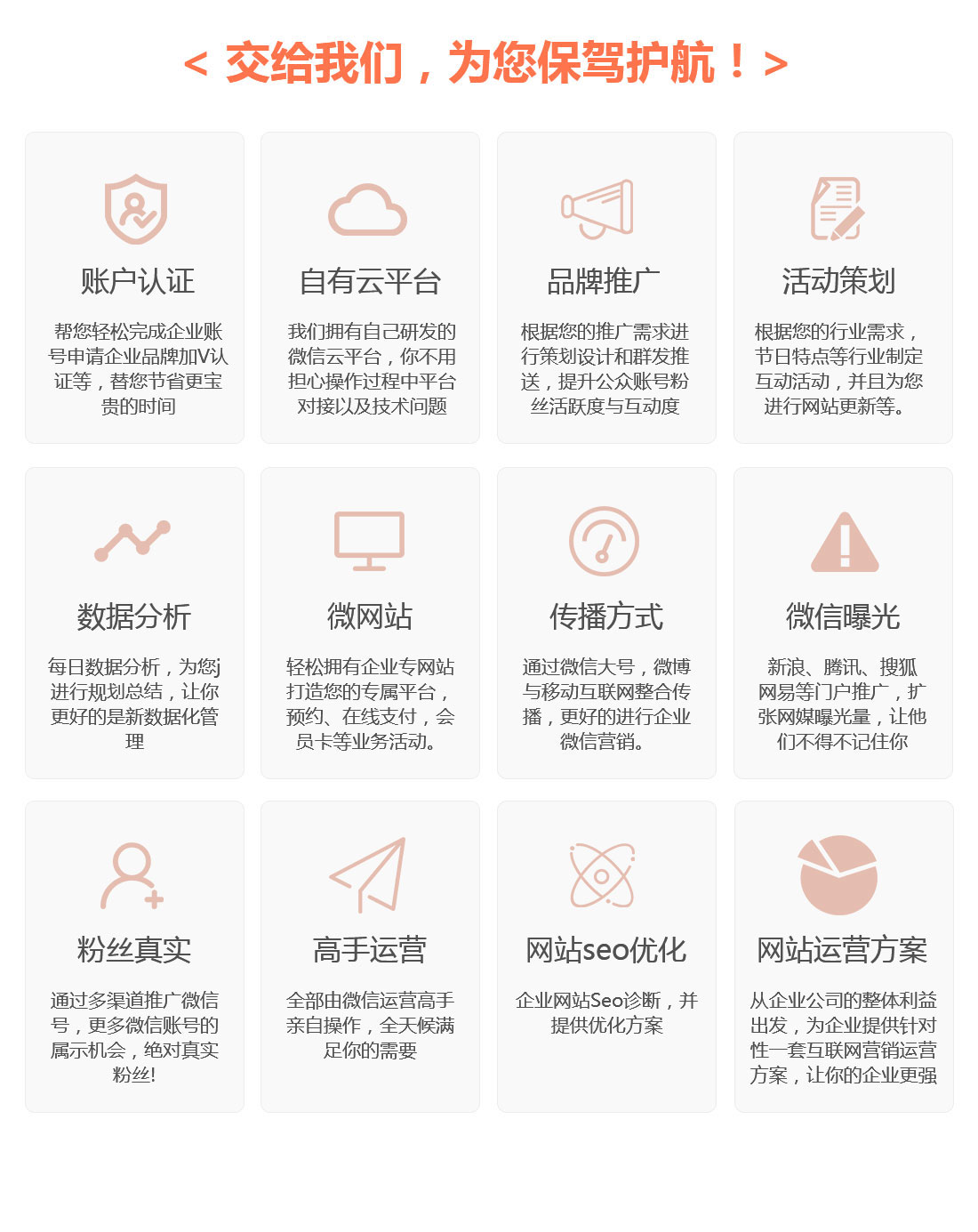 < 交给我们，为您保驾护航！>

账户认证

帮您轻松完成企业账号申请企业品牌加V认证等，替您节省更宝贵的时间

自有云平台

我们拥有自己研发的微信云平台，你不用担心操作过程中平台对接以及技术问题

品牌推广

根据您的推广需求进行策划设计和群发推送，提升公众账号粉丝活跃度与互动度

活动策划

根据您的行业需求，节日特点等行业制定互动活动，并且为您进行网站更新等。

数据分析

每日数据分析，为您j进行规划总结，让你更好的是新数据化管理

微网站

轻松拥有企业专网站打造您的专属平台，预约、在线支付，会员卡等业务活动。

传播方式

通过微信大号，微博与移动互联网整合传播，更好的进行企业微信营销。

微信曝光

新浪、腾讯、搜狐网易等门户推广，扩张网媒曝光量，让他们不得不记住你

粉丝真实

通过多渠道推广微信号，更多微信账号的属示机会，绝对真实粉丝!

高手运营

全部由微信运营高手亲自操作，全天候满足你的需要

网站seo优化

企业网站Seo诊断，并提供优化方案

网站运营方案

从企业公司的整体利益出发，为企业提供针对性一套互联网营销运营方案，让你的企业更强